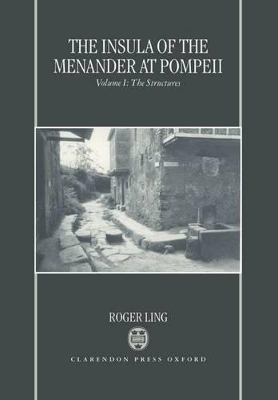 THE INSULA OF THE MENANDER AT POMPEII

Volume I: The Structures

ROGER LING

CLARENDON PRESS OXFORD